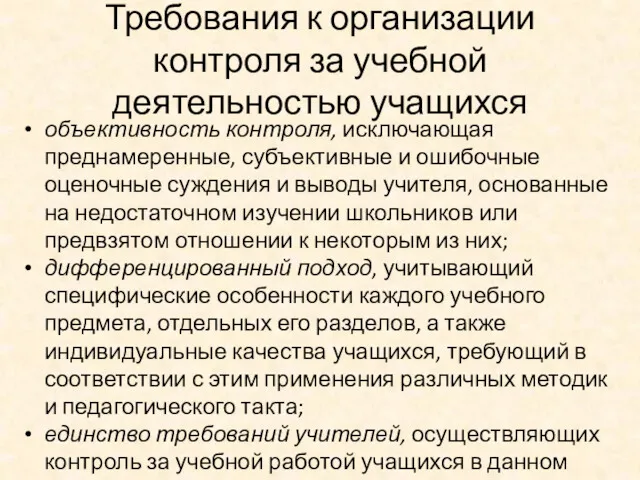 Требования к организации контроля за учебной деятельностью учащихся

• объективность контроля, исключающая преднамеренные, субъективные и ошибочные оценочные суждения и выводы учителя, основанные на недостаточном изучении школьников или предвзятом отношении к некоторым из них;
• дифференцированный подход, учитывающий специфические особенности каждого учебного предмета, отдельных его разделов, а также индивидуальные качества учащихся, требующий в соответствии с этим применения различных методик и педагогического такта;
• единство требований учителей, осуществляющих контроль за учебной работой учащихся в данном